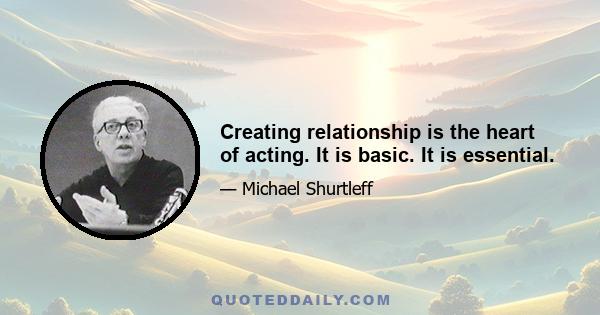 Creating relationship is the heart of acting. It is basic. It is essential.

— Michael Shurtleff

QUOTEDDAILY.COM